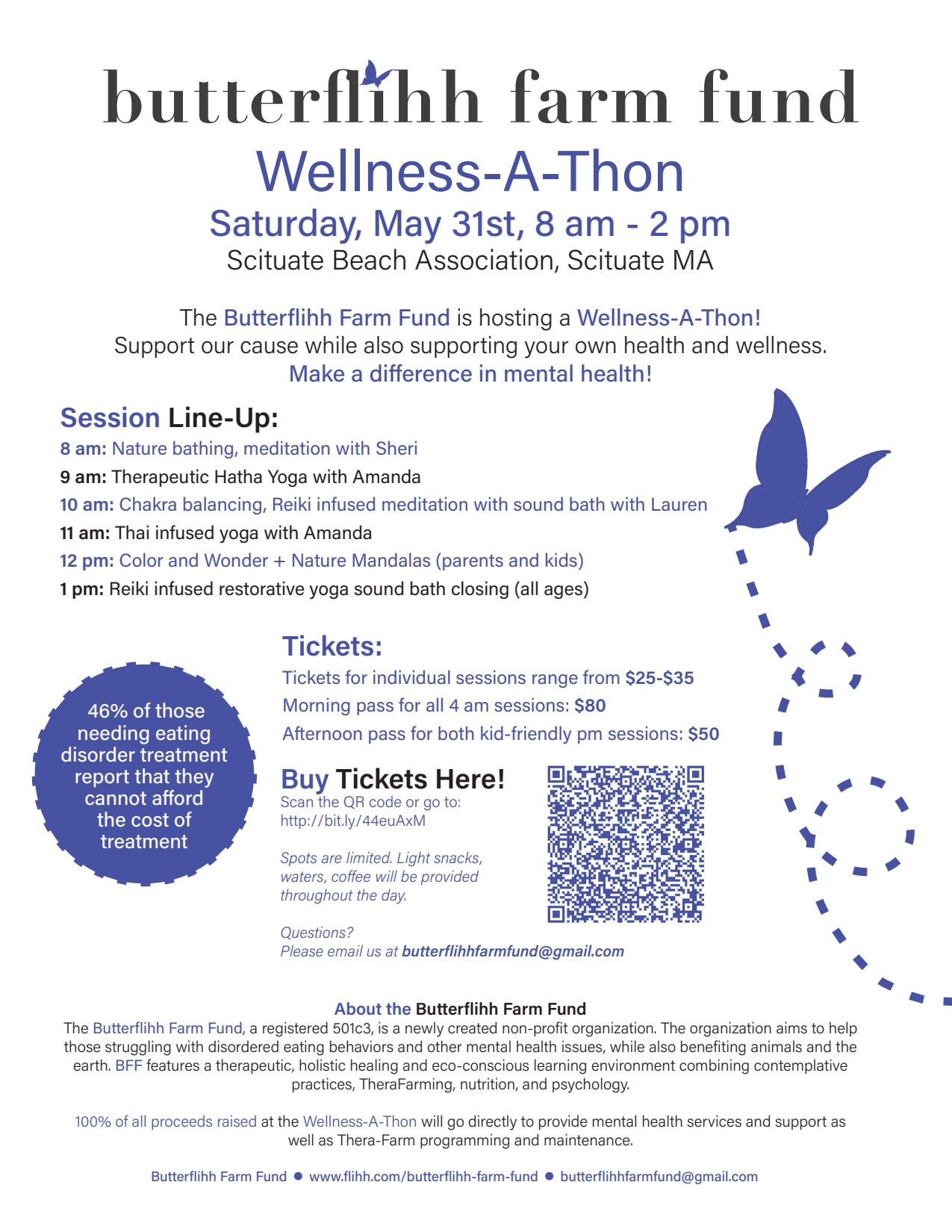 butterflihh farm fund

Wellness-A-Thon

Saturday, May 31st, 8 am - 2 pm

Scituate Beach Association, Scituate MA

The Butterflihh Farm Fund is hosting a Wellness-A-Thon! Support our cause while also supporting your own health and wellness. Make a difference in mental health!

Session Line-Up:

8 am: Nature bathing, meditation with Sheri

9 am: Therapeutic Hatha Yoga with Amanda

10 am: Chakra balancing, Reiki infused meditation with sound bath with Lauren

11 am: Thai infused yoga with Amanda

12 pm: Color and Wonder + Nature Mandalas (parents and kids)

1 pm: Reiki infused restorative yoga sound bath closing (all ages)

46% of those needing eating disorder treatment report that they cannot afford the cost of treatment

Tickets:

Tickets for individual sessions range from $25-$35

Morning pass for all 4 am sessions: $80

Afternoon pass for both kid-friendly pm sessions: $50

Buy Tickets Here!

Scan the QR code or go to: http://bit.ly/44euAxM

Spots are limited. Light snacks, waters, coffee will be provided throughout the day.

Questions?
Please email us at butterflihhfarmfund@gmail.com

About the Butterflihh Farm Fund

The Butterflihh Farm Fund, a registered 501c3, is a newly created non-profit organization. The organization aims to help those struggling with disordered eating behaviors and other mental health issues, while also benefiting animals and the earth. BFF features a therapeutic, holistic healing and eco-conscious learning environment combining contemplative practices, TheraFarming, nutrition, and psychology.

100% of all proceeds raised at the Wellness-A-Thon will go directly to provide mental health services and support as well as Thera-Farm programming and maintenance.

Butterflihh Farm Fund ● www.flihh.com/butterflihh-farm-fund ● butterflihhfarmfund@gmail.com